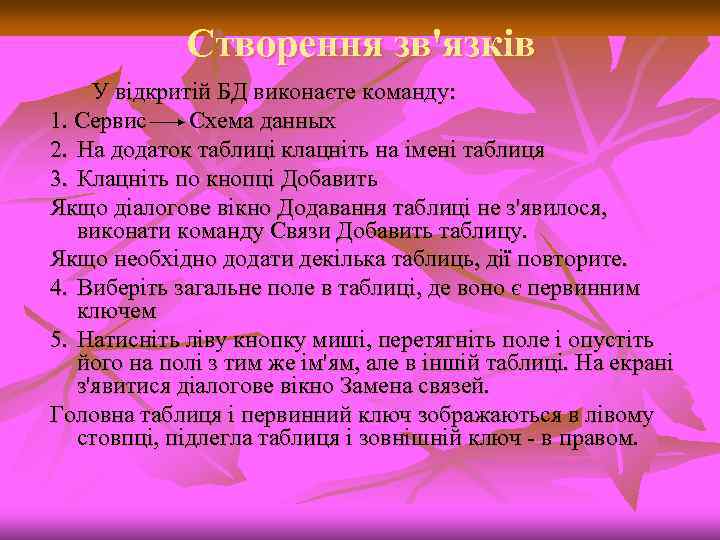 Створення зв'язків

У відкритій БД виконаєте команду:

1. Сервис → Схема данных
2. На додаток таблиці клацніть на імені таблиця
3. Клацніть по кнопці Добавить

Якщо діалогове вікно Додавання таблиці не з'явилося, виконати команду Связи Добавить таблицу.

Якщо необхідно додати декілька таблиць, дії повторите.

4. Виберіть загальне поле в таблиці, де воно є первинним ключем
5. Натисніть ліву кнопку миші, перетягніть поле і опустіть його на полі з тим же ім'ям, але в іншій таблиці. На екрані з'явитися діалогове вікно Замена связей.

Головна таблиця і первинний ключ зображаються в лівому стовпці, підлегла таблиця і зовнішній ключ - в правом.